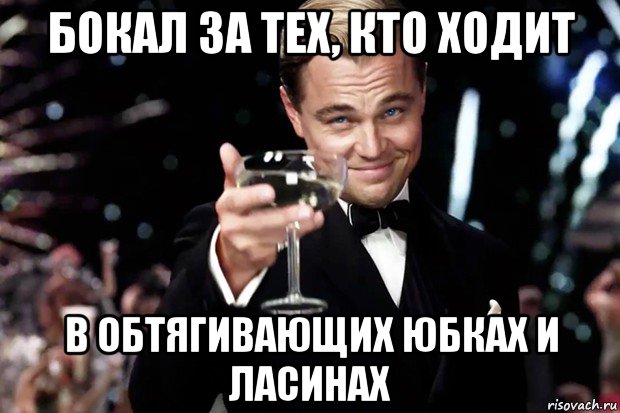 БОКАЛ ЗА ТЕХ, КТО ХОДИТ

В ОБТЯГИВАЮЩИХ ЮБКАХ И ЛАСИНАХ

risovach.ru